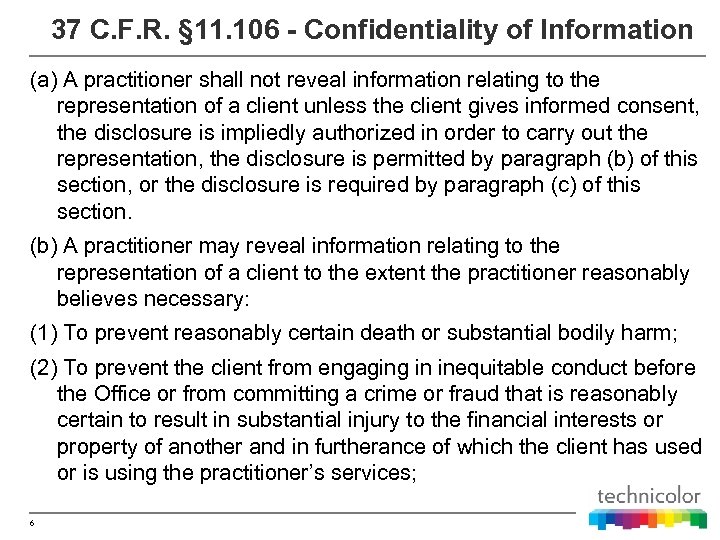 37 C.F.R. §11.106 - Confidentiality of Information

(a) A practitioner shall not reveal information relating to the representation of a client unless the client gives informed consent, the disclosure is impliedly authorized in order to carry out the representation, the disclosure is permitted by paragraph (b) of this section, or the disclosure is required by paragraph (c) of this section.

(b) A practitioner may reveal information relating to the representation of a client to the extent the practitioner reasonably believes necessary:

(1) To prevent reasonably certain death or substantial bodily harm;

(2) To prevent the client from engaging in inequitable conduct before the Office or from committing a crime or fraud that is reasonably certain to result in substantial injury to the financial interests or property of another and in furtherance of which the client has used or is using the practitioner's services;

technicolor

6